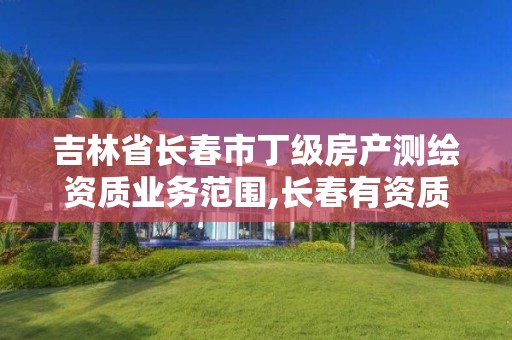 吉林省长春市丁级房产测绘资质业务范围,长春有资质